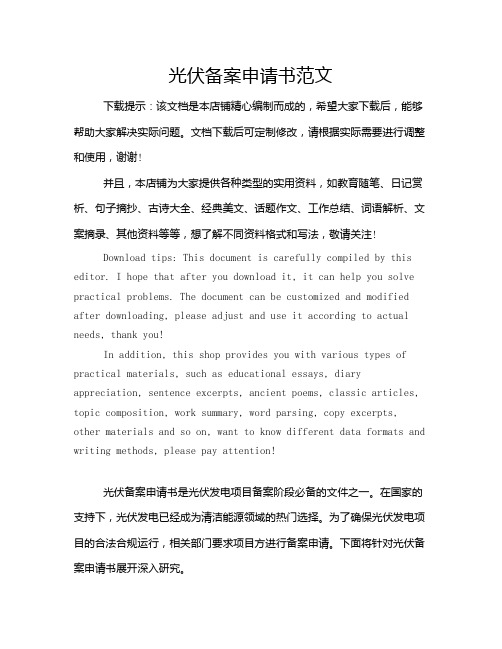 光伏备案申请书范文

下载提示：该文档是本店铺精心编制而成的，希望大家下载后，能够帮助大家解决实际问题。文档下载后可定制修改，请根据实际需要进行调整和使用，谢谢！

并且，本店铺为大家提供各种类型的实用资料，如教育随笔、日记赏析、句子摘抄、古诗大全、经典美文、话题作文、工作总结、词语解析、文案摘录、其他资料等等，想了解不同资料格式和写法，敬请关注！

Download tips: This document is carefully compiled by this editor. I hope that after you download it, it can help you solve practical problems. The document can be customized and modified after downloading, please adjust and use it according to actual needs, thank you!

In addition, this shop provides you with various types of practical materials, such as educational essays, diary appreciation, sentence excerpts, ancient poems, classic articles, topic composition, work summary, word parsing, copy excerpts, other materials and so on, want to know different data formats and writing methods, please pay attention!

光伏备案申请书是光伏发电项目备案阶段必备的文件之一。在国家的支持下，光伏发电已经成为清洁能源领域的热门选择。为了确保光伏发电项目的合法合规运行，相关部门要求项目方进行备案申请。下面将针对光伏备案申请书展开深入研究。